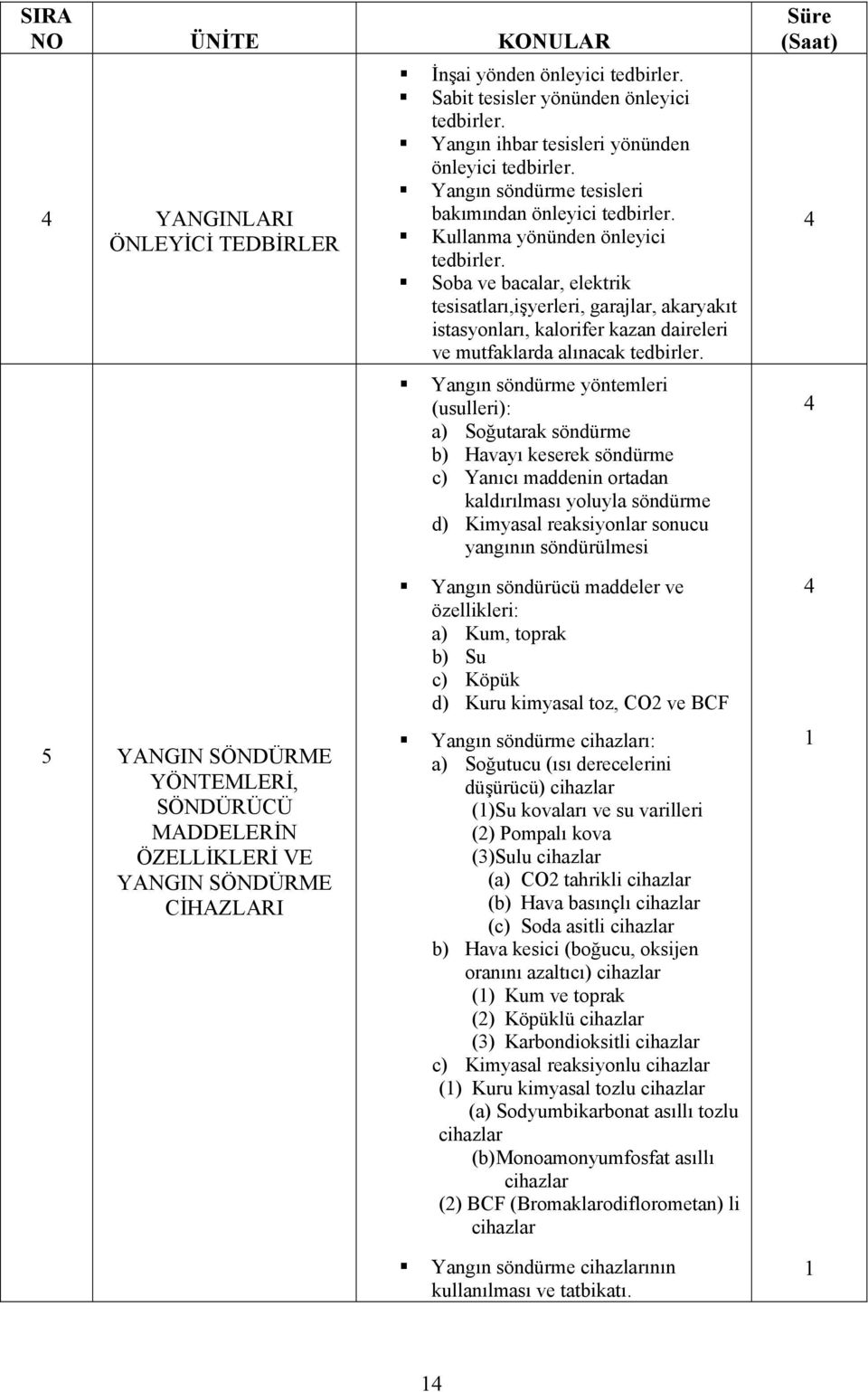 | SIRA NO | ÜNİTE | KONULAR | Süre (Saat) |
|---|---|---|---|
| 4 | YANGINLARI ÖNLEYİCİ TEDBİRLER | ▪ İnşai yönden önleyici tedbirler. ▪ Sabit tesisler yönünden önleyici tedbirler. ▪ Yangın ihbar tesisleri yönünden önleyici tedbirler. ▪ Yangın söndürme tesisleri bakımından önleyici tedbirler. ▪ Kullanma yönünden önleyici tedbirler. ▪ Soba ve bacalar, elektrik tesisatları,işyerleri, garajlar, akaryakıt istasyonları, kalorifer kazan daireleri ve mutfaklarda alınacak tedbirler. | 4 |
| 5 | YANGIN SÖNDÜRME YÖNTEMLERİ, SÖNDÜRÜCÜ MADDELERİN ÖZELLİKLERİ VE YANGIN SÖNDÜRME CİHAZLARI | ▪ Yangın söndürme yöntemleri (usulleri): a) Soğutarak söndürme b) Havayı keserek söndürme c) Yanıcı maddenin ortadan kaldırılması yoluyla söndürme d) Kimyasal reaksiyonlar sonucu yangının söndürülmesi | 4 |
| | | ▪ Yangın söndürücü maddeler ve özellikleri: a) Kum, toprak b) Su c) Köpük d) Kuru kimyasal toz, CO2 ve BCF | 4 |
| | | ▪ Yangın söndürme cihazları: a) Soğutucu (ısı derecelerini düşürücü) cihazlar (1)Su kovaları ve su varilleri (2) Pompalı kova (3)Sulu cihazlar (a) CO2 tahrikli cihazlar (b) Hava basınçlı cihazlar (c) Soda asitli cihazlar b) Hava kesici (boğucu, oksijen oranını azaltıcı) cihazlar (1) Kum ve toprak (2) Köpüklü cihazlar (3) Karbondioksitli cihazlar c) Kimyasal reaksiyonlu cihazlar (1) Kuru kimyasal tozlu cihazlar (a) Sodyumbikarbonat asıllı tozlu cihazlar (b)Monoamonyumfosfat asıllı cihazlar (2) BCF (Bromaklarodiflorometan) li cihazlar | 1 |
| | | ▪ Yangın söndürme cihazlarının kullanılması ve tatbikatı. | 1 |

14